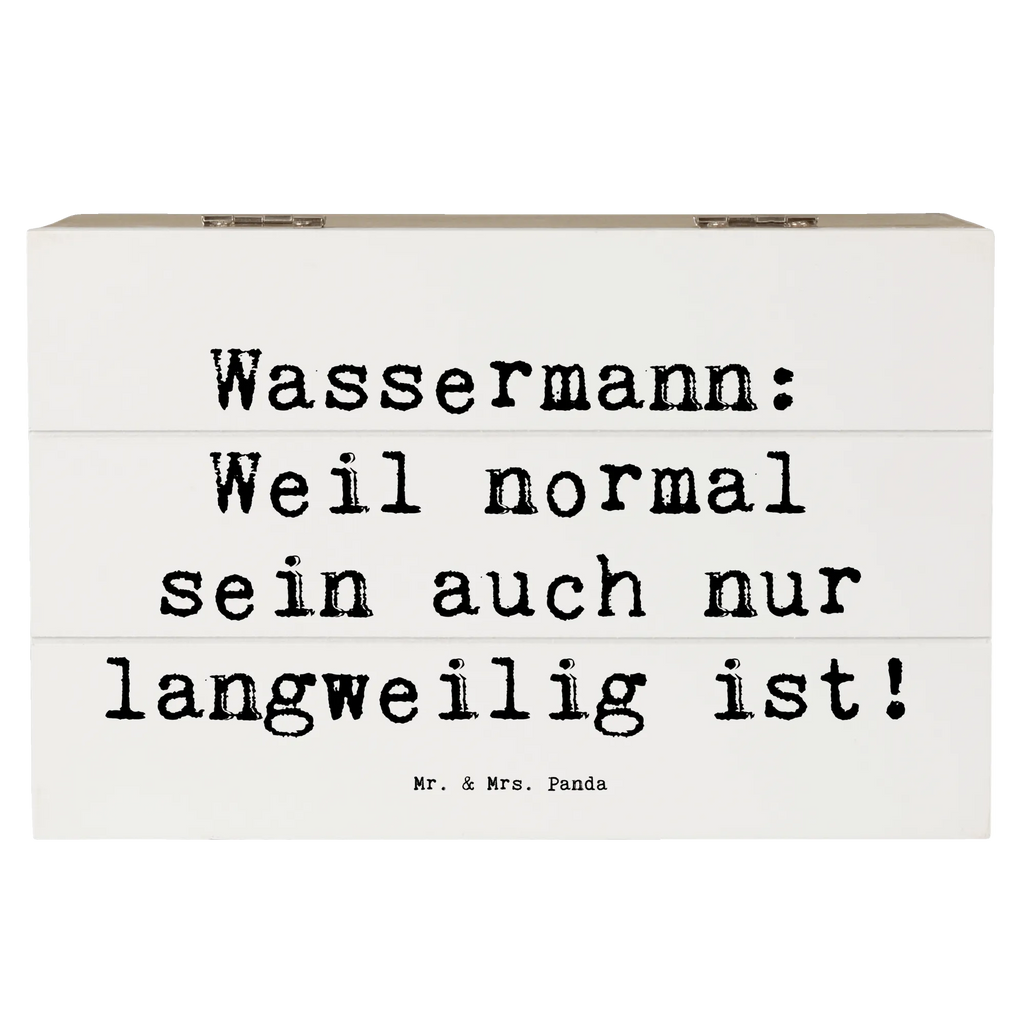 Wassermann: Weil normal sein auch nur langweilig ist!

Mr. & Mrs. Panda